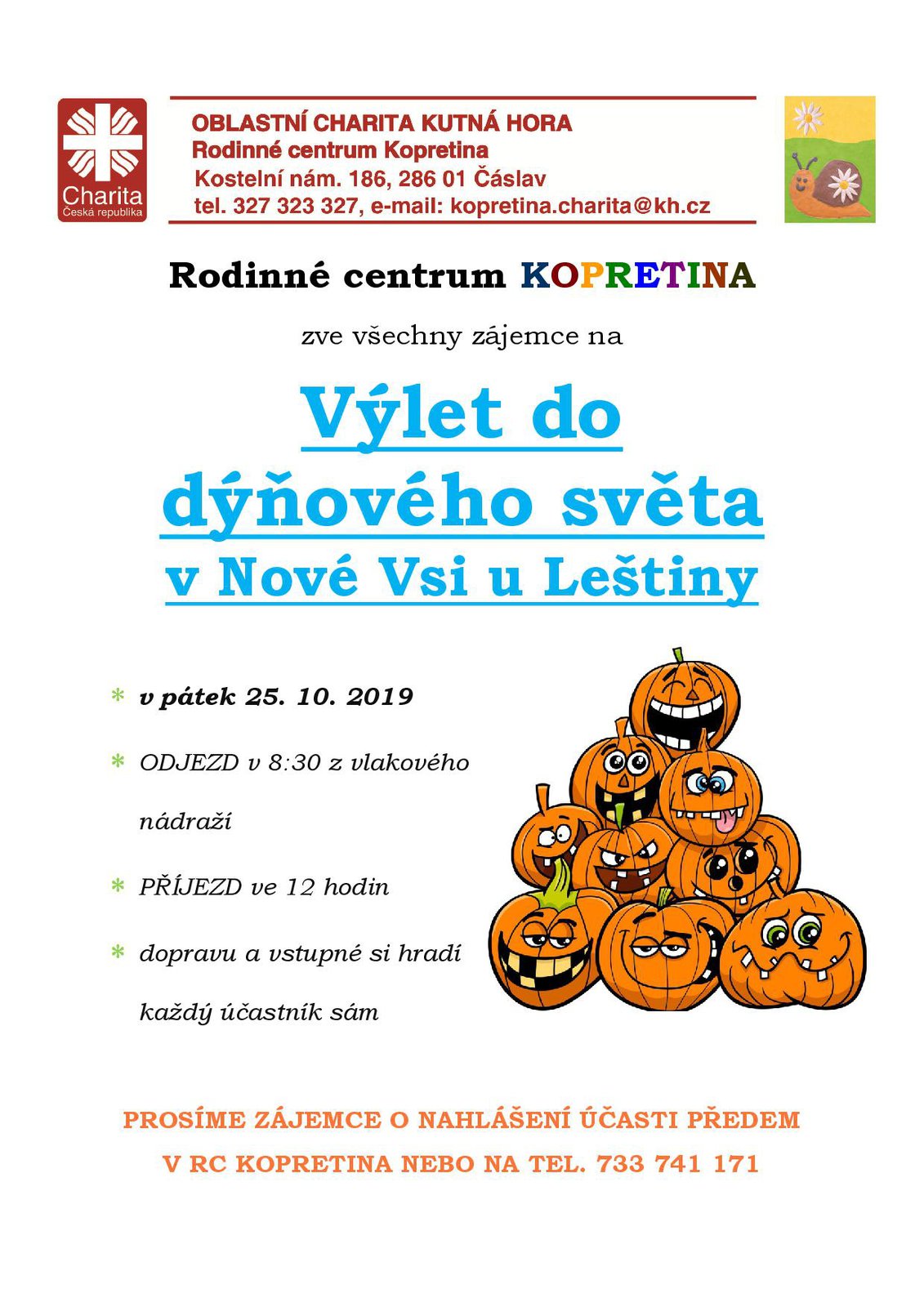 Charita
Česká republika

OBLASTNÍ CHARITA KUTNÁ HORA
Rodinné centrum Kopretina
Kostelní nám. 186, 286 01 Čáslav
tel. 327 323 327, e-mail: kopretina.charita@kh.cz

Rodinné centrum KOPRETINA

zve všechny zájemce na

Výlet do dýňového světa v Nové Vsi u Leštiny

* v pátek 25. 10. 2019

* ODJEZD v 8:30 z vlakového nádraží

* PŘÍJEZD ve 12 hodin

* dopravu a vstupné si hradí každý účastník sám

PROSÍME ZÁJEMCE O NAHLÁŠENÍ ÚČASTI PŘEDEM
V RC KOPRETINA NEBO NA TEL. 733 741 171